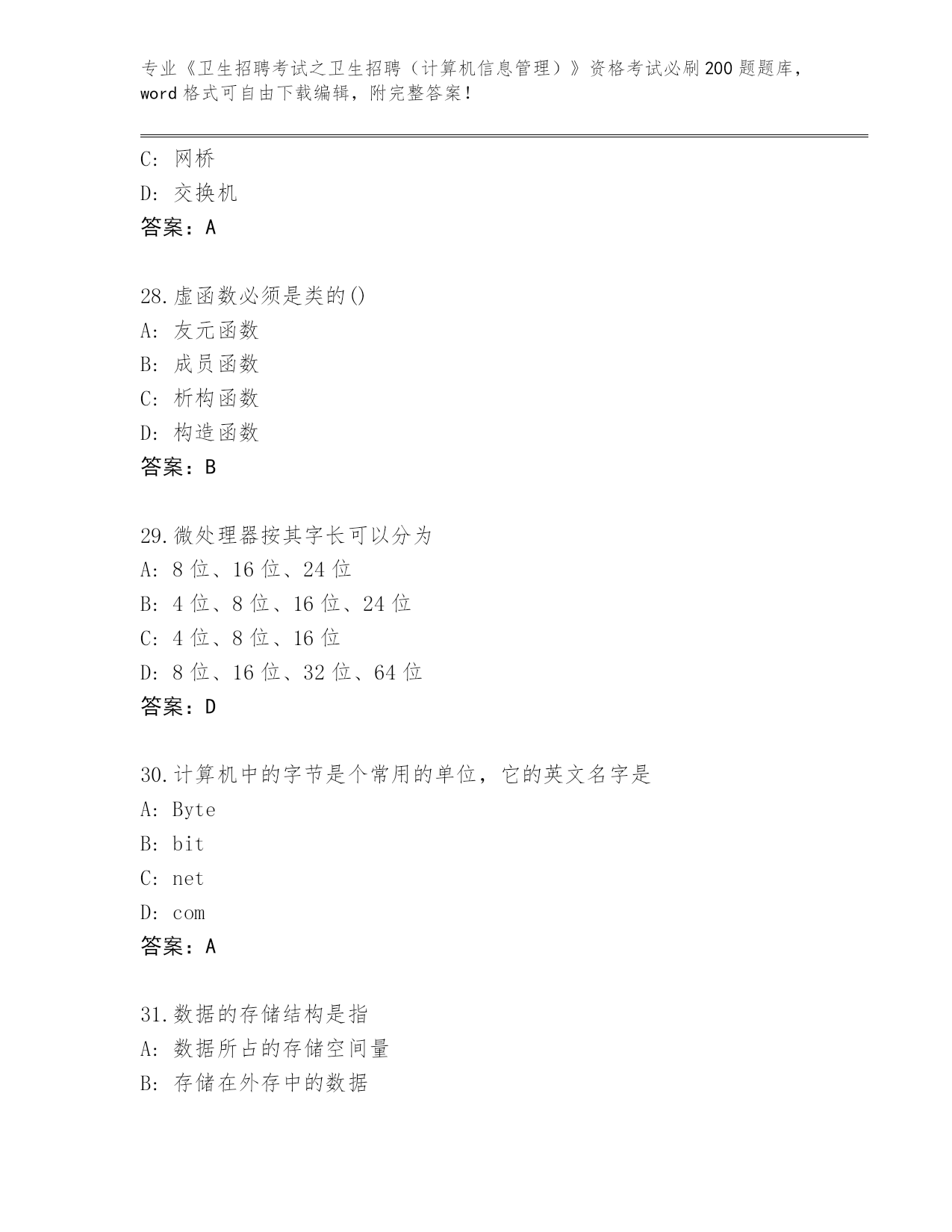 专业《卫生招聘考试之卫生招聘（计算机信息管理）》资格考试必刷200题题库，word格式可自由下载编辑，附完整答案！

C: 网桥
D: 交换机
答案：A

28.虚函数必须是类的()
A: 友元函数
B: 成员函数
C: 析构函数
D: 构造函数
答案：B

29.微处理器按其字长可以分为
A: 8位、16位、24位
B: 4位、8位、16位、24位
C: 4位、8位、16位
D: 8位、16位、32位、64位
答案：D

30.计算机中的字节是个常用的单位，它的英文名字是
A: Byte
B: bit
C: net
D: com
答案：A

31.数据的存储结构是指
A: 数据所占的存储空间量
B: 存储在外存中的数据